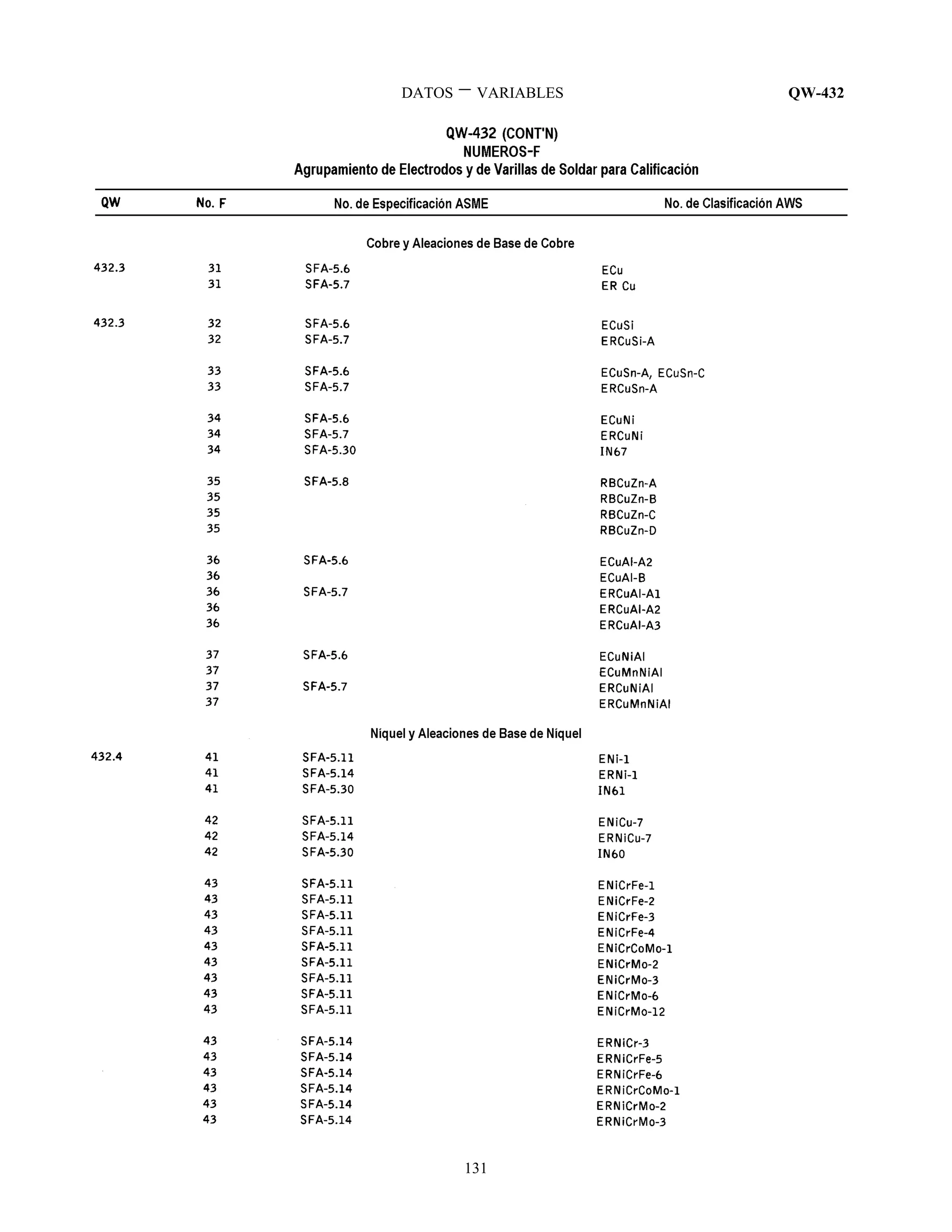 DATOS — VARIABLES QW-432

QW-432 (CONT'N)
NUMEROS-F
Agrupamiento de Electrodos y de Varillas de Soldar para Calificación

| QW | No. F | No. de Especificación ASME | No. de Clasificación AWS |
|---|---|---|---|
| | | Cobre y Aleaciones de Base de Cobre | |
| 432.3 | 31 | SFA-5.6 | ECu |
| | 31 | SFA-5.7 | ER Cu |
| 432.3 | 32 | SFA-5.6 | ECuSi |
| | 32 | SFA-5.7 | ERCuSi-A |
| | 33 | SFA-5.6 | ECuSn-A, ECuSn-C |
| | 33 | SFA-5.7 | ERCuSn-A |
| | 34 | SFA-5.6 | ECuNi |
| | 34 | SFA-5.7 | ERCuNi |
| | 34 | SFA-5.30 | IN67 |
| | 35 | SFA-5.8 | RBCuZn-A |
| | 35 | | RBCuZn-B |
| | 35 | | RBCuZn-C |
| | 35 | | RBCuZn-D |
| | 36 | SFA-5.6 | ECuAl-A2 |
| | 36 | | ECuAl-B |
| | 36 | SFA-5.7 | ERCuAl-A1 |
| | 36 | | ERCuAl-A2 |
| | 36 | | ERCuAl-A3 |
| | 37 | SFA-5.6 | ECuNiAl |
| | 37 | | ECuMnNiAl |
| | 37 | SFA-5.7 | ERCuNiAl |
| | 37 | | ERCuMnNiAl |
| | | Níquel y Aleaciones de Base de Níquel | |
| 432.4 | 41 | SFA-5.11 | ENi-1 |
| | 41 | SFA-5.14 | ERNi-1 |
| | 41 | SFA-5.30 | IN61 |
| | 42 | SFA-5.11 | ENiCu-7 |
| | 42 | SFA-5.14 | ERNiCu-7 |
| | 42 | SFA-5.30 | IN60 |
| | 43 | SFA-5.11 | ENiCrFe-1 |
| | 43 | SFA-5.11 | ENiCrFe-2 |
| | 43 | SFA-5.11 | ENiCrFe-3 |
| | 43 | SFA-5.11 | ENiCrFe-4 |
| | 43 | SFA-5.11 | ENiCrCoMo-1 |
| | 43 | SFA-5.11 | ENiCrMo-2 |
| | 43 | SFA-5.11 | ENiCrMo-3 |
| | 43 | SFA-5.11 | ENiCrMo-6 |
| | 43 | SFA-5.11 | ENiCrMo-12 |
| | 43 | SFA-5.14 | ERNiCr-3 |
| | 43 | SFA-5.14 | ERNiCrFe-5 |
| | 43 | SFA-5.14 | ERNiCrFe-6 |
| | 43 | SFA-5.14 | ERNiCrCoMo-1 |
| | 43 | SFA-5.14 | ERNiCrMo-2 |
| | 43 | SFA-5.14 | ERNiCrMo-3 |

131